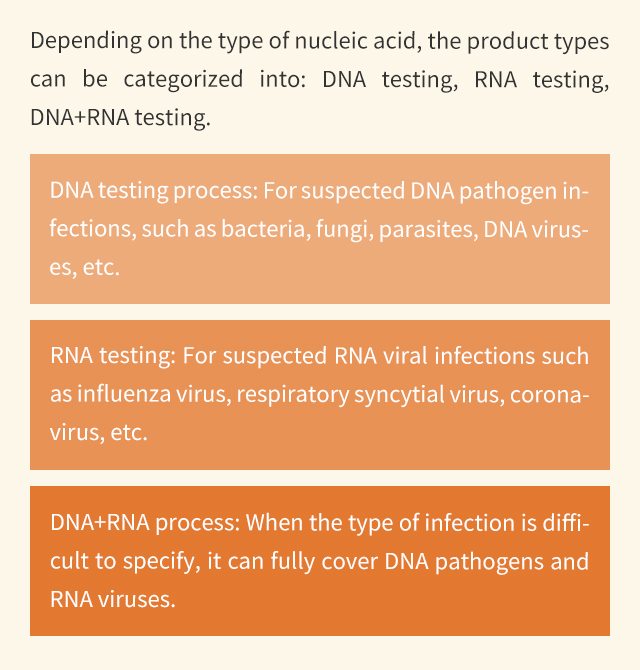 Depending on the type of nucleic acid, the product types can be categorized into: DNA testing, RNA testing, DNA+RNA testing.

DNA testing process: For suspected DNA pathogen infections, such as bacteria, fungi, parasites, DNA viruses, etc.

RNA testing: For suspected RNA viral infections such as influenza virus, respiratory syncytial virus, coronavirus, etc.

DNA+RNA process: When the type of infection is difficult to specify, it can fully cover DNA pathogens and RNA viruses.